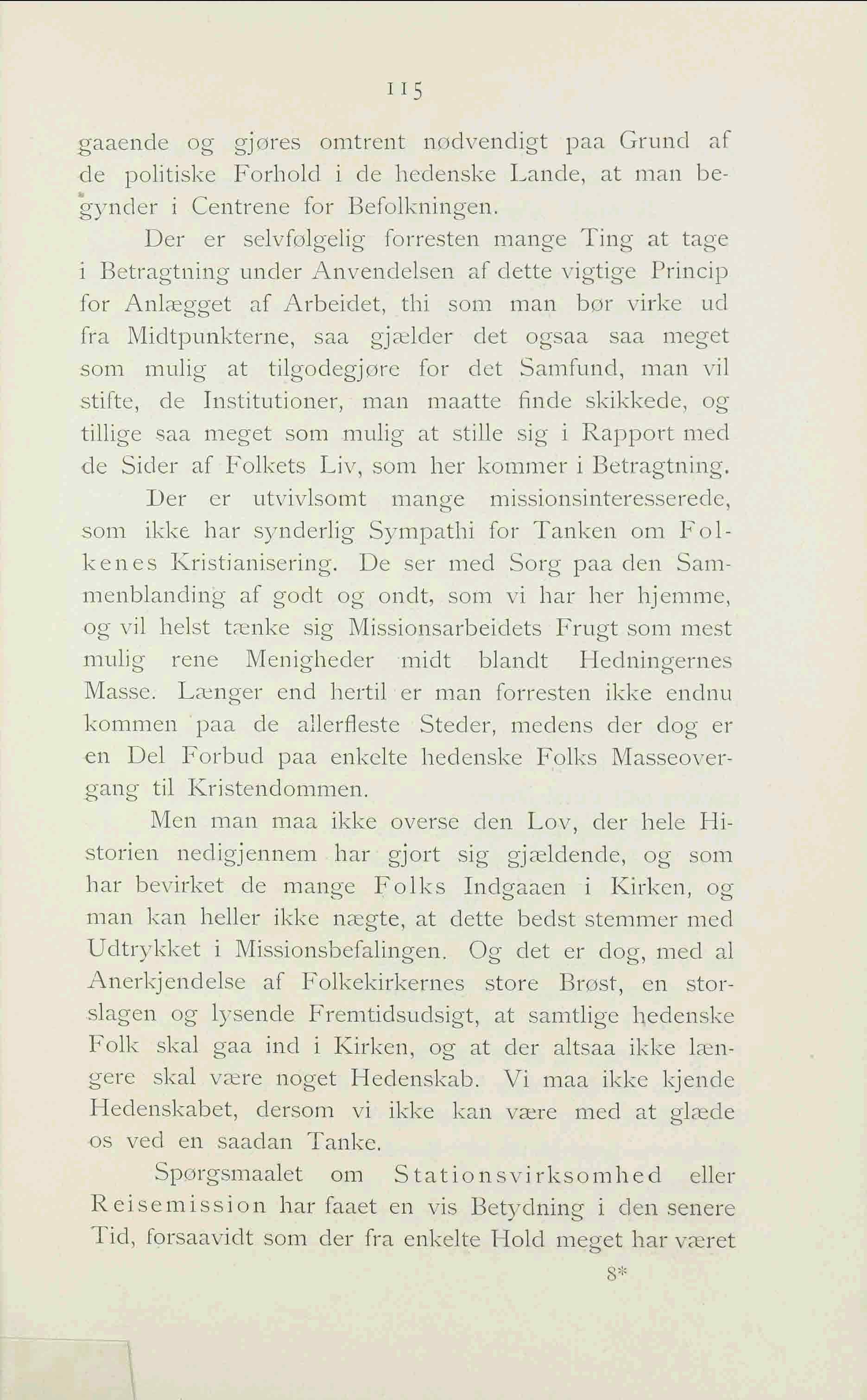 115

gaaende og gjøres omtrent nødvendigt paa Grund af de politiske Forhold i de hedenske Lande, at man begynder i Centrene for Befolkningen.

Der er selvfølgelig forresten mange Ting at tage i Betragtning under Anvendelsen af dette vigtige Princip for Anlægget af Arbeidet, thi som man bør virke ud fra Midtpunkterne, saa gjælder det ogsaa saa meget som mulig at tilgodegjøre for det Samfund, man vil stifte, de Institutioner, man maatte finde skikkede, og tillige saa meget som mulig at stille sig i Rapport med de Sider af Folkets Liv, som her kommer i Betragtning.

Der er utvivlsomt mange missionsinteresserede, som ikke har synderlig Sympathi for Tanken om Folkenes Kristianisering. De ser med Sorg paa den Sammenblanding af godt og ondt, som vi har her hjemme, og vil helst tænke sig Missionsarbeidets Frugt som mest mulig rene Menigheder midt blandt Hedningernes Masse. Længer end hertil er man forresten ikke endnu kommen paa de allerfleste Steder, medens der dog er en Del Forbud paa enkelte hedenske Folks Masseovergang til Kristendommen.

Men man maa ikke overse den Lov, der hele Historien nedigjennem har gjort sig gjældende, og som har bevirket de mange Folks Indgaaen i Kirken, og man kan heller ikke nægte, at dette bedst stemmer med Udtrykket i Missionsbefalingen. Og det er dog, med al Anerkjendelse af Folkekirkernes store Brøst, en storslagen og lysende Fremtidsudsigt, at samtlige hedenske Folk skal gaa ind i Kirken, og at der altsaa ikke længere skal være noget Hedenskab. Vi maa ikke kjende Hedenskabet, dersom vi ikke kan være med at glæde os ved en saadan Tanke.

Spørgsmaalet om Stationsvirksomhed eller Reisemission har faaet en vis Betydning i den senere Tid, forsaavidt som der fra enkelte Hold meget har været

8*